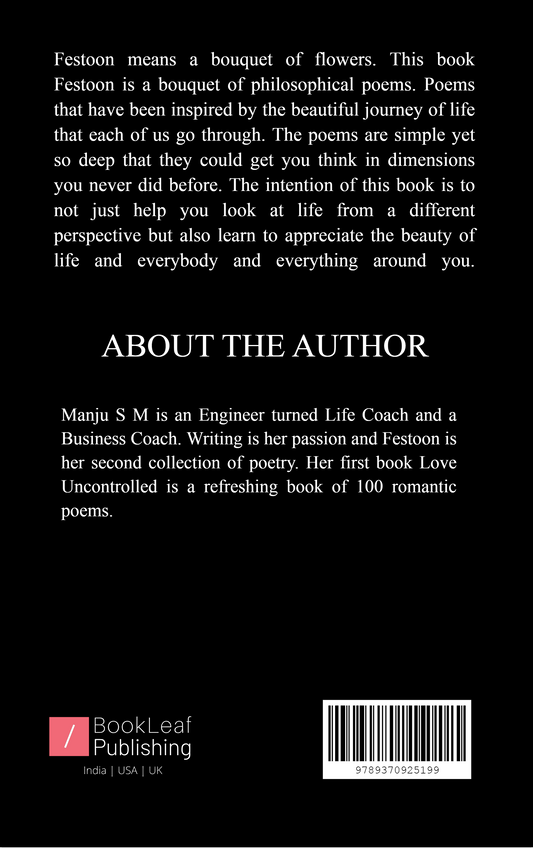 Festoon means a bouquet of flowers. This book Festoon is a bouquet of philosophical poems. Poems that have been inspired by the beautiful journey of life that each of us go through. The poems are simple yet so deep that they could get you think in dimensions you never did before. The intention of this book is to not just help you look at life from a different perspective but also learn to appreciate the beauty of life and everybody and everything around you.

ABOUT THE AUTHOR

Manju S M is an Engineer turned Life Coach and a Business Coach. Writing is her passion and Festoon is her second collection of poetry. Her first book Love Uncontrolled is a refreshing book of 100 romantic poems.

/ BookLeaf Publishing
India | USA | UK

9789370925199